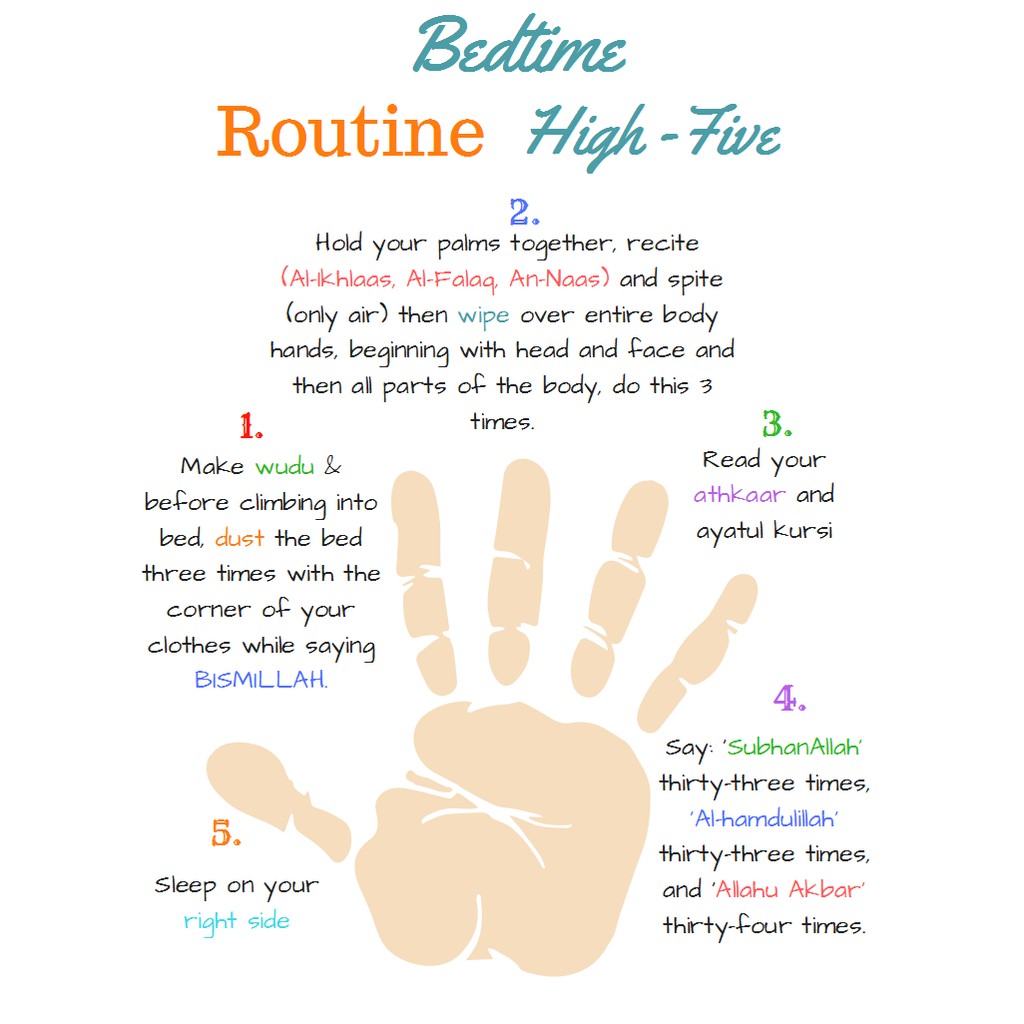 Bedtime

Routine High-Five

2.

Hold your palms together, recite (Al-Ikhlaas, Al-Falaq, An-Naas) and spite (only air) then wipe over entire body hands, beginning with head and face and then all parts of the body, do this 3 times.

1.

Make wudu & before climbing into bed, dust the bed three times with the corner of your clothes while saying BISMILLAH.

3.

Read your athkaar and ayatul kursi

4.

Say: 'SubhanAllah' thirty-three times, 'Al-hamdulillah' thirty-three times, and 'Allahu Akbar' thirty-four times.

5.

Sleep on your right side